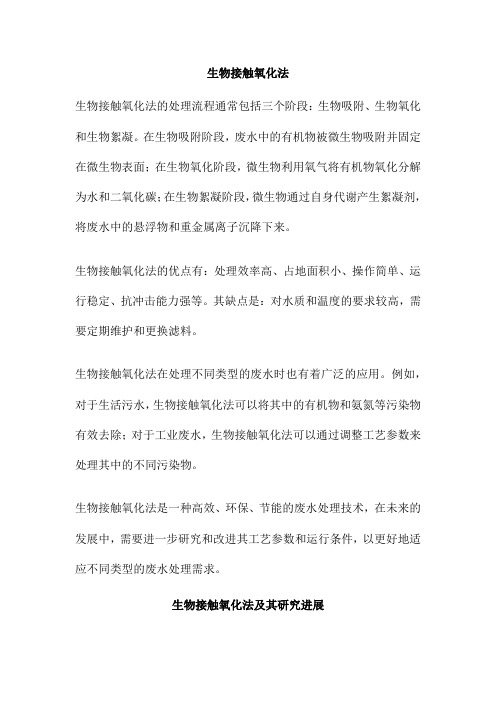 生物接触氧化法

生物接触氧化法的处理流程通常包括三个阶段：生物吸附、生物氧化和生物絮凝。在生物吸附阶段，废水中的有机物被微生物吸附并固定在微生物表面；在生物氧化阶段，微生物利用氧气将有机物氧化分解为水和二氧化碳；在生物絮凝阶段，微生物通过自身代谢产生絮凝剂，将废水中的悬浮物和重金属离子沉降下来。

生物接触氧化法的优点有：处理效率高、占地面积小、操作简单、运行稳定、抗冲击能力强等。其缺点是：对水质和温度的要求较高，需要定期维护和更换滤料。

生物接触氧化法在处理不同类型的废水时也有着广泛的应用。例如，对于生活污水，生物接触氧化法可以将其中的有机物和氨氮等污染物有效去除；对于工业废水，生物接触氧化法可以通过调整工艺参数来处理其中的不同污染物。

生物接触氧化法是一种高效、环保、节能的废水处理技术，在未来的发展中，需要进一步研究和改进其工艺参数和运行条件，以更好地适应不同类型的废水处理需求。

生物接触氧化法及其研究进展